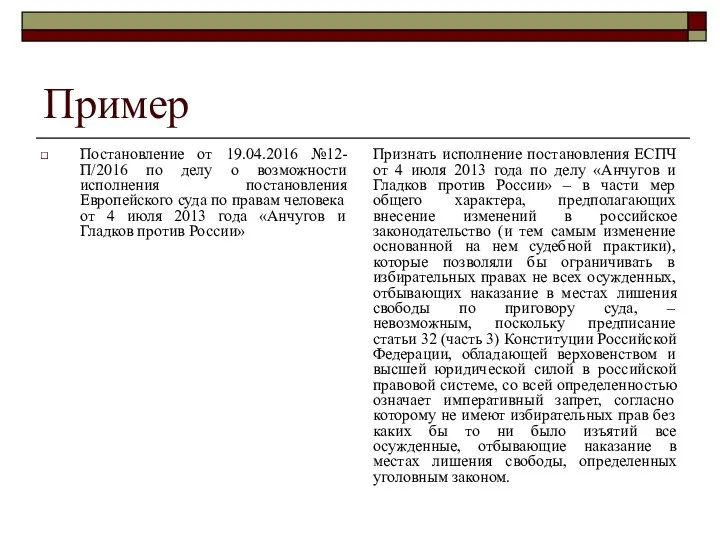 Пример

Постановление от 19.04.2016 №12-П/2016 по делу о возможности исполнения постановления Европейского суда по правам человека от 4 июля 2013 года «Анчугов и Гладков против России»

Признать исполнение постановления ЕСПЧ от 4 июля 2013 года по делу «Анчугов и Гладков против России» – в части мер общего характера, предполагающих внесение изменений в российское законодательство (и тем самым изменение основанной на нем судебной практики), которые позволяли бы ограничивать в избирательных правах не всех осужденных, отбывающих наказание в местах лишения свободы по приговору суда, – невозможным, поскольку предписание статьи 32 (часть 3) Конституции Российской Федерации, обладающей верховенством и высшей юридической силой в российской правовой системе, со всей определенностью означает императивный запрет, согласно которому не имеют избирательных прав без каких бы то ни было изъятий все осужденные, отбывающие наказание в местах лишения свободы, определенных уголовным законом.